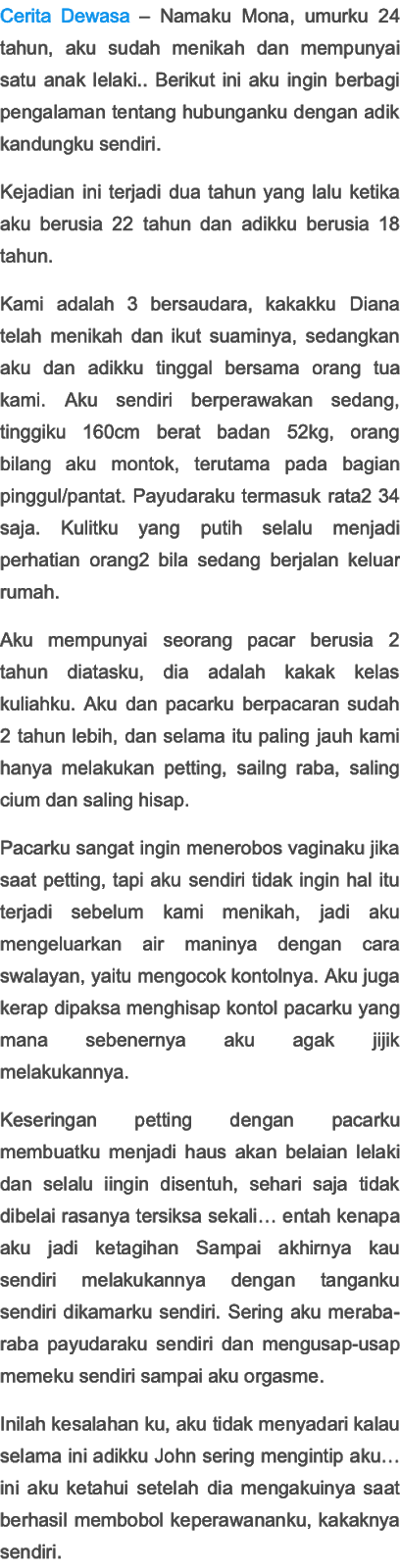 Cerita Dewasa – Namaku Mona, umurku 24 tahun, aku sudah menikah dan mempunyai satu anak lelaki.. Berikut ini aku ingin berbagi pengalaman tentang hubunganku dengan adik kandungku sendiri.

Kejadian ini terjadi dua tahun yang lalu ketika aku berusia 22 tahun dan adikku berusia 18 tahun.

Kami adalah 3 bersaudara, kakakku Diana telah menikah dan ikut suaminya, sedangkan aku dan adikku tinggal bersama orang tua kami. Aku sendiri berperawakan sedang, tinggiku 160cm berat badan 52kg, orang bilang aku montok, terutama pada bagian pinggul/pantat. Payudaraku termasuk rata2 34 saja. Kulitku yang putih selalu menjadi perhatian orang2 bila sedang berjalan keluar rumah.

Aku mempunyai seorang pacar berusia 2 tahun diatasku, dia adalah kakak kelas kuliahku. Aku dan pacarku berpacaran sudah 2 tahun lebih, dan selama itu paling jauh kami hanya melakukan petting, sailng raba, saling cium dan saling hisap.

Pacarku sangat ingin menerobos vaginaku jika saat petting, tapi aku sendiri tidak ingin hal itu terjadi sebelum kami menikah, jadi aku mengeluarkan air maninya dengan cara swalayan, yaitu mengocok kontolnya. Aku juga kerap dipaksa menghisap kontol pacarku yang mana sebenernya aku agak jijik melakukannya.

Keseringan petting dengan pacarku membuatku menjadi haus akan belaian lelaki dan selalu iingin disentuh, sehari saja tidak dibelai rasanya tersiksa sekali… entah kenapa aku jadi ketagihan Sampai akhirnya kau sendiri melakukannya dengan tanganku sendiri dikamarku sendiri. Sering aku meraba-raba payudaraku sendiri dan mengusap-usap memeku sendiri sampai aku orgasme.

Inilah kesalahan ku, aku tidak menyadari kalau selama ini adikku John sering mengintip aku… ini aku ketahui setelah dia mengakuinya saat berhasil membobol keperawananku, kakaknya sendiri.